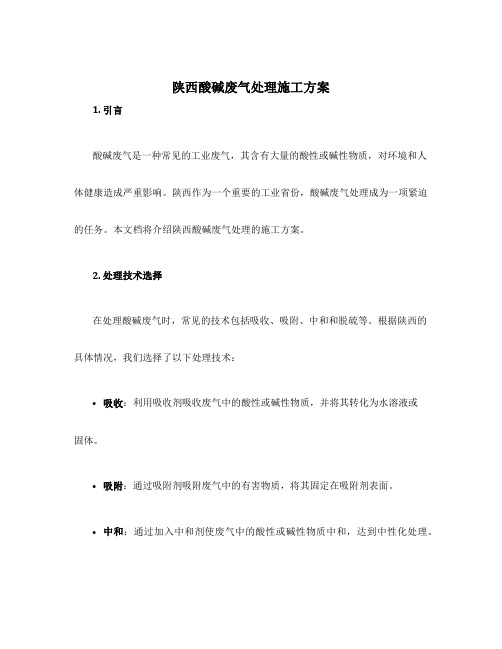 陕西酸碱废气处理施工方案

1. 引言

酸碱废气是一种常见的工业废气，其含有大量的酸性或碱性物质，对环境和人体健康造成严重影响。陕西作为一个重要的工业省份，酸碱废气处理成为一项紧迫的任务。本文档将介绍陕西酸碱废气处理的施工方案。

2. 处理技术选择

在处理酸碱废气时，常见的技术包括吸收、吸附、中和和脱硫等。根据陕西的具体情况，我们选择了以下处理技术：

• 吸收：利用吸收剂吸收废气中的酸性或碱性物质，并将其转化为水溶液或固体。

• 吸附：通过吸附剂吸附废气中的有害物质，将其固定在吸附剂表面。

• 中和：通过加入中和剂使废气中的酸性或碱性物质中和，达到中性化处理。